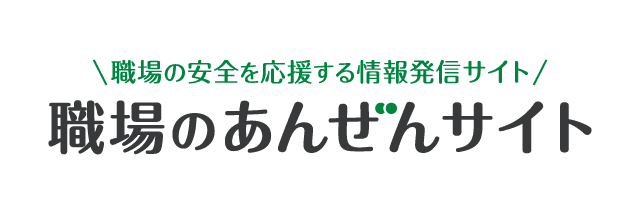 \職場の安全を応援する情報発信サイト/
職場のあんぜんサイト